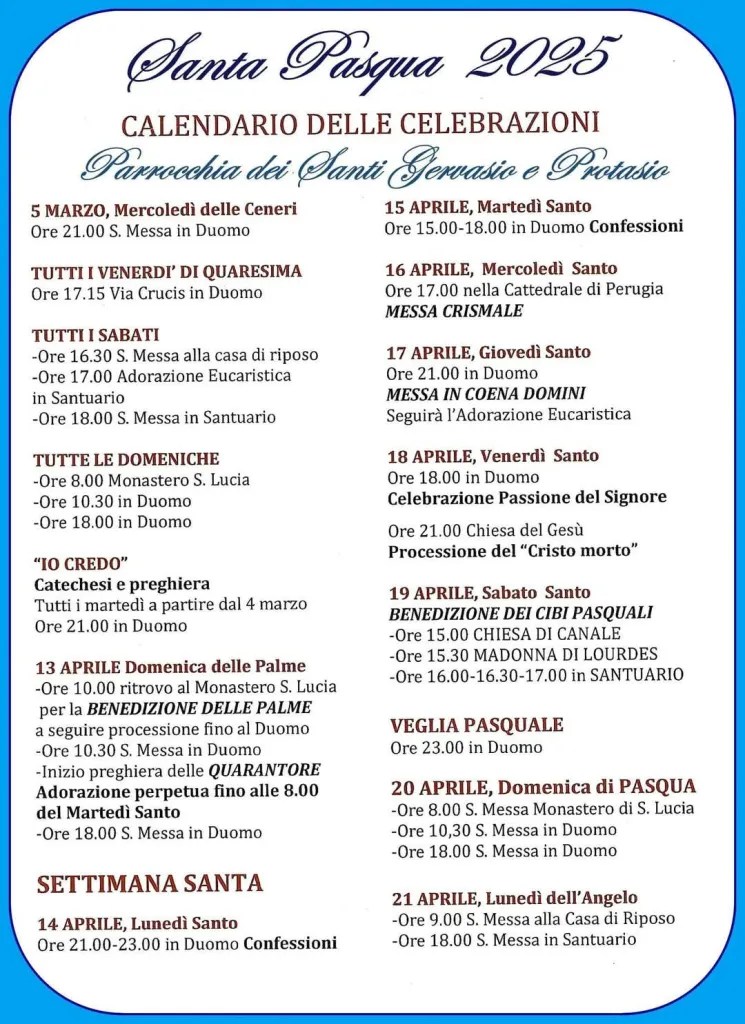 Santa Pasqua 2025

CALENDARIO DELLE CELEBRAZIONI

Parrocchia dei Santi Gervasio e Protasio

5 MARZO, Mercoledì delle Ceneri
Ore 21.00 S. Messa in Duomo

TUTTI I VENERDI' DI QUARESIMA
Ore 17.15 Via Crucis in Duomo

TUTTI I SABATI
-Ore 16.30 S. Messa alla casa di riposo
-Ore 17.00 Adorazione Eucaristica in Santuario
-Ore 18.00 S. Messa in Santuario

TUTTE LE DOMENICHE
-Ore 8.00 Monastero S. Lucia
-Ore 10.30 in Duomo
-Ore 18.00 in Duomo

"IO CREDO"
Catechesi e preghiera
Tutti i martedì a partire dal 4 marzo
Ore 21.00 in Duomo

13 APRILE Domenica delle Palme
-Ore 10.00 ritrovo al Monastero S. Lucia per la BENEDIZIONE DELLE PALME a seguire processione fino al Duomo
-Ore 10.30 S. Messa in Duomo
-Inizio preghiera delle QUARANTORE
Adorazione perpetua fino alle 8.00 del Martedì Santo
-Ore 18.00 S. Messa in Duomo

SETTIMANA SANTA

14 APRILE, Lunedì Santo
Ore 21.00-23.00 in Duomo Confessioni

15 APRILE, Martedì Santo
Ore 15.00-18.00 in Duomo Confessioni

16 APRILE, Mercoledì Santo
Ore 17.00 nella Cattedrale di Perugia
MESSA CRISMALE

17 APRILE, Giovedì Santo
Ore 21.00 in Duomo
MESSA IN COENA DOMINI
Seguirà l'Adorazione Eucaristica

18 APRILE, Venerdì Santo
Ore 18.00 in Duomo
Celebrazione Passione del Signore

Ore 21.00 Chiesa del Gesù
Processione del "Cristo morto"

19 APRILE, Sabato Santo
BENEDIZIONE DEI CIBI PASQUALI
-Ore 15.00 CHIESA DI CANALE
-Ore 15.30 MADONNA DI LOURDES
-Ore 16.00-16.30-17.00 in SANTUARIO

VEGLIA PASQUALE
Ore 23.00 in Duomo

20 APRILE, Domenica di PASQUA
-Ore 8.00 S. Messa Monastero di S. Lucia
-Ore 10,30 S. Messa in Duomo
-Ore 18.00 S. Messa in Duomo

21 APRILE, Lunedì dell'Angelo
-Ore 9.00 S. Messa alla Casa di Riposo
-Ore 18.00 S. Messa in Santuario